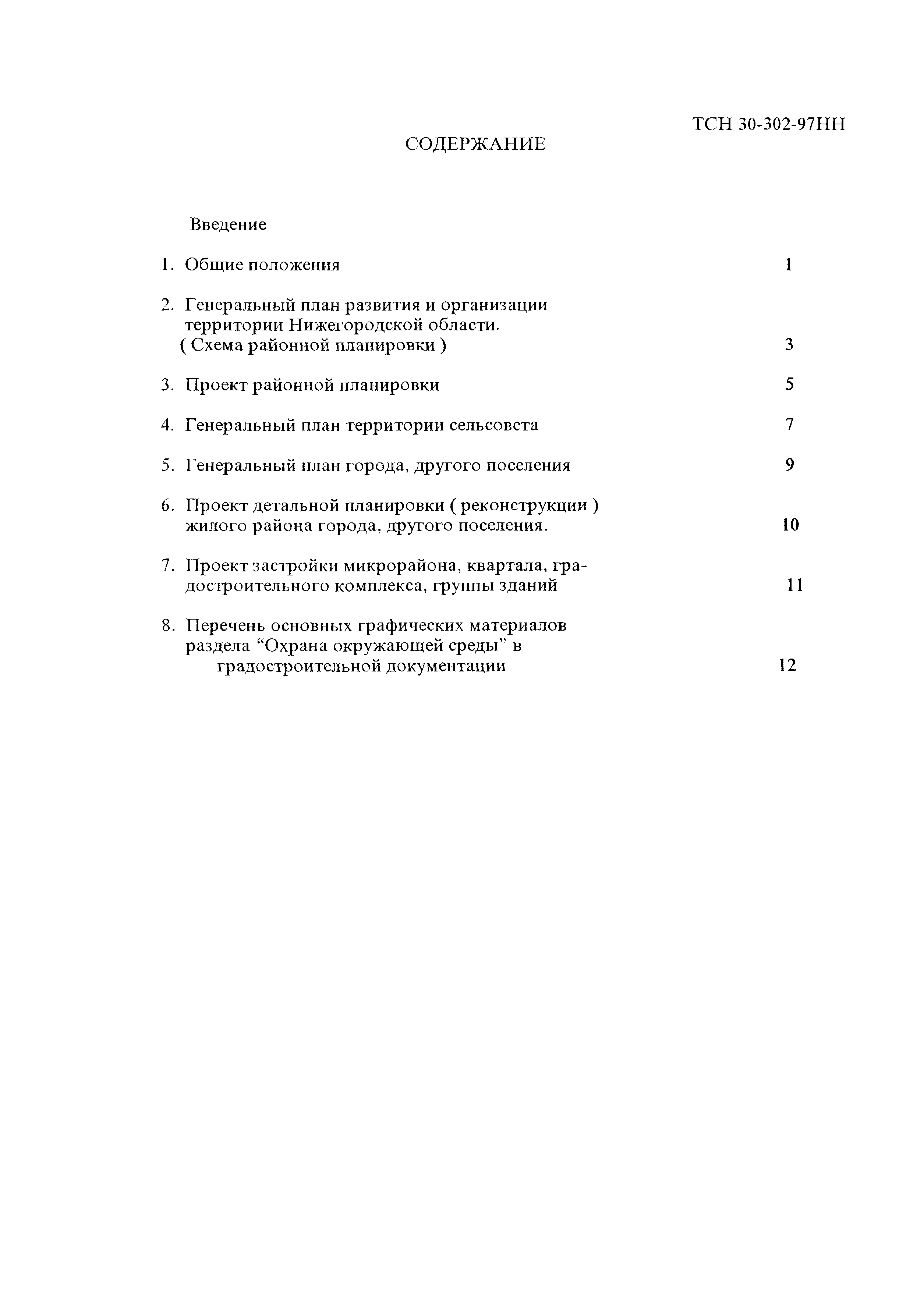 ТСН 30-302-97НН

СОДЕРЖАНИЕ

Введение

1. Общие положения 1

2. Генеральный план развития и организации территории Нижегородской области. ( Схема районной планировки ) 3

3. Проект районной планировки 5

4. Генеральный план территории сельсовета 7

5. Генеральный план города, другого поселения 9

6. Проект детальной планировки ( реконструкции ) жилого района города, другого поселения. 10

7. Проект застройки микрорайона, квартала, градостроительного комплекса, группы зданий 11

8. Перечень основных графических материалов раздела “Охрана окружающей среды” в градостроительной документации 12